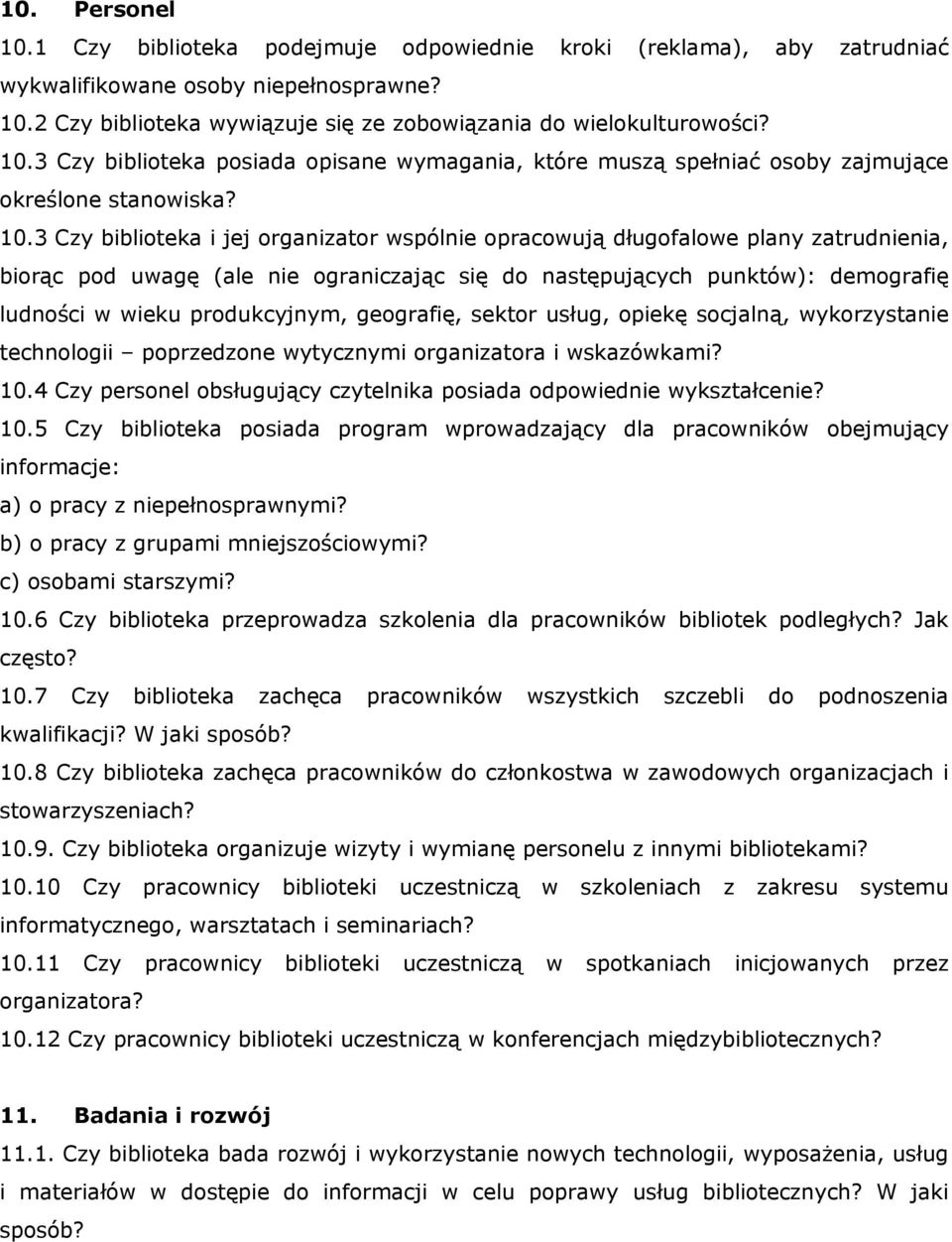 10. Personel

10.1 Czy biblioteka podejmuje odpowiednie kroki (reklama), aby zatrudniać wykwalifikowane osoby niepełnosprawne?

10.2 Czy biblioteka wywiązuje się ze zobowiązania do wielokulturowości?

10.3 Czy biblioteka posiada opisane wymagania, które muszą spełniać osoby zajmujące określone stanowiska?

10.3 Czy biblioteka i jej organizator wspólnie opracowują długofalowe plany zatrudnienia, biorąc pod uwagę (ale nie ograniczając się do następujących punktów): demografię ludności w wieku produkcyjnym, geografię, sektor usług, opiekę socjalną, wykorzystanie technologii – poprzedzone wytycznymi organizatora i wskazówkami?

10.4 Czy personel obsługujący czytelnika posiada odpowiednie wykształcenie?

10.5 Czy biblioteka posiada program wprowadzający dla pracowników obejmujący informacje:

a) o pracy z niepełnosprawnymi?

b) o pracy z grupami mniejszościowymi?

c) osobami starszymi?

10.6 Czy biblioteka przeprowadza szkolenia dla pracowników bibliotek podległych? Jak często?

10.7 Czy biblioteka zachęca pracowników wszystkich szczebli do podnoszenia kwalifikacji? W jaki sposób?

10.8 Czy biblioteka zachęca pracowników do członkostwa w zawodowych organizacjach i stowarzyszeniach?

10.9. Czy biblioteka organizuje wizyty i wymianę personelu z innymi bibliotekami?

10.10 Czy pracownicy biblioteki uczestniczą w szkoleniach z zakresu systemu informatycznego, warsztatach i seminariach?

10.11 Czy pracownicy biblioteki uczestniczą w spotkaniach inicjowanych przez organizatora?

10.12 Czy pracownicy biblioteki uczestniczą w konferencjach międzybibliotecznych?

11. Badania i rozwój

11.1. Czy biblioteka bada rozwój i wykorzystanie nowych technologii, wyposażenia, usług i materiałów w dostępie do informacji w celu poprawy usług bibliotecznych? W jaki sposób?